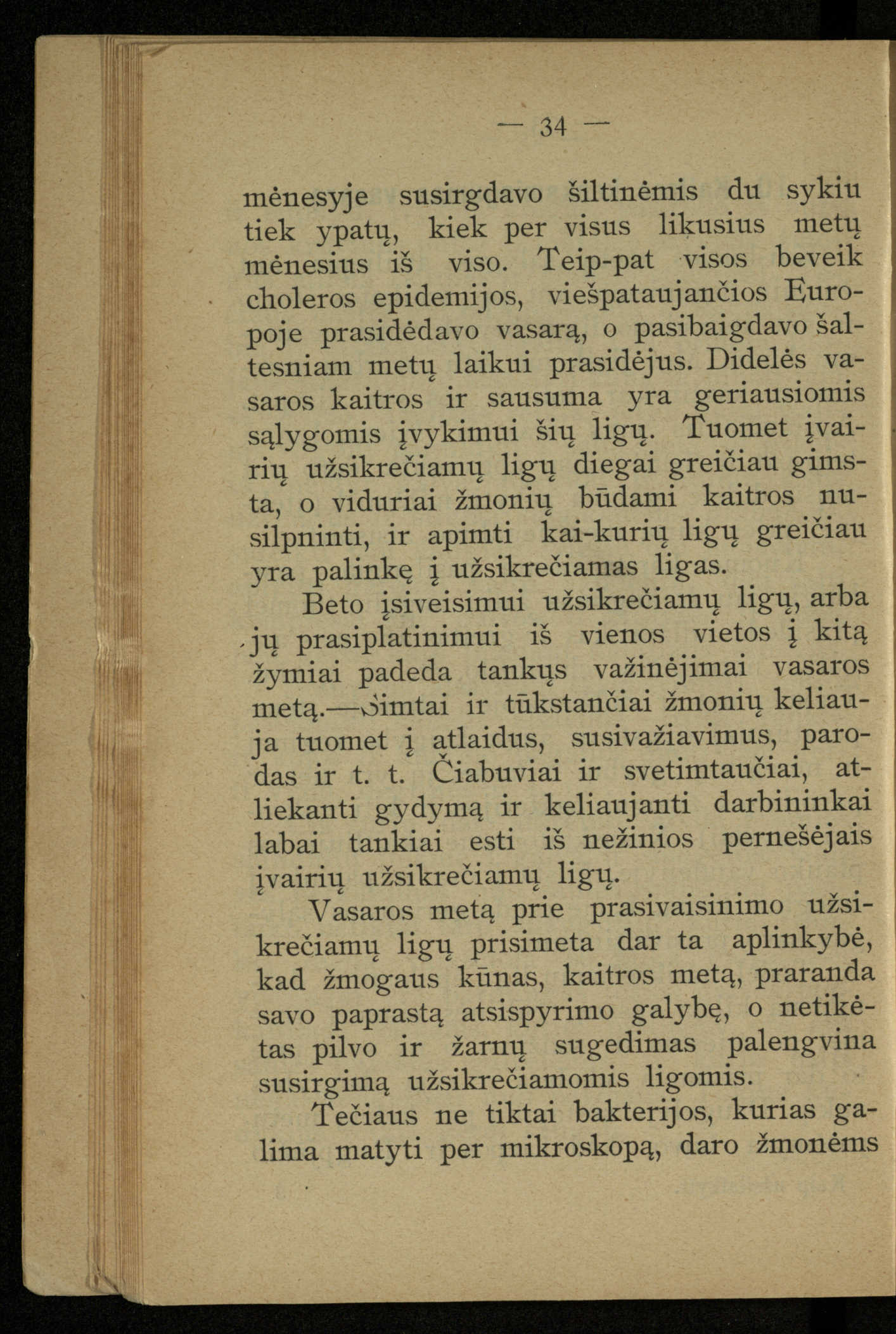 — 34 —

mėnesyje susirgdavo šiltinėmis du sykiu tiek ypatų, kiek per visus likusius metų mėnesius iš viso. Teip-pat visos beveik choleros epidemijos, viešpataujančios Europoje prasidėdavo vasarą, o pasibaigdavo šaltesniam metų laikui prasidėjus. Didelės vasaros kaitros ir sausuma yra geriausiomis sąlygomis įvykimui šių ligų. Tuomet įvairių užsikrečiamų ligų diegai greičiau gimsta, o viduriai žmonių būdami kaitros nusilpninti, ir apimti kai-kurių ligų greičiau yra palinkę į užsikrečiamas ligas.

Beto įsiveisimui užsikrečiamų ligų, arba jų prasiplatinimui iš vienos vietos į kitą žymiai padeda tankųs važinėjimai vasaros metą.—Šimtai ir tūkstančiai žmonių keliauja tuomet į atlaidus, susivažiavimus, parodas ir t. t. Čiabuviai ir svetimtaučiai, atliekanti gydymą ir keliaujanti darbininkai labai tankiai esti iš nežinios pernešėjais įvairių užsikrečiamų ligų.

Vasaros metą prie prasivaisinimo užsikrečiamų ligų prisimeta dar ta aplinkybė, kad žmogaus kūnas, kaitros metą, praranda savo paprastą atsispyrimo galybę, o netikėtas pilvo ir žarnų sugedimas palengvina susirgimą užsikrečiamomis ligomis.

Tečiaus ne tiktai bakterijos, kurias galima matyti per mikroskopą, daro žmonėms